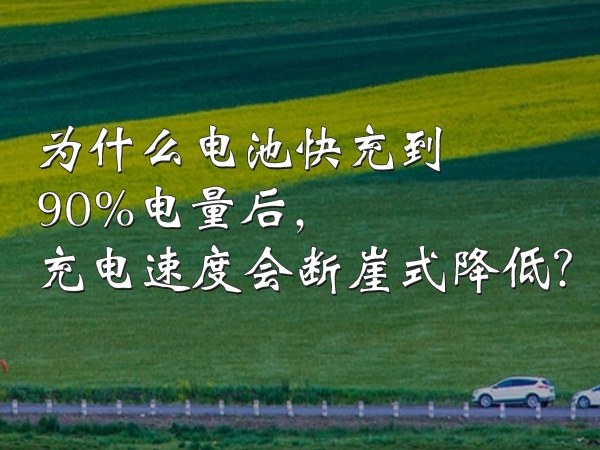 为什么电池快充到
90%电量后，
充电速度会断崖式降低？